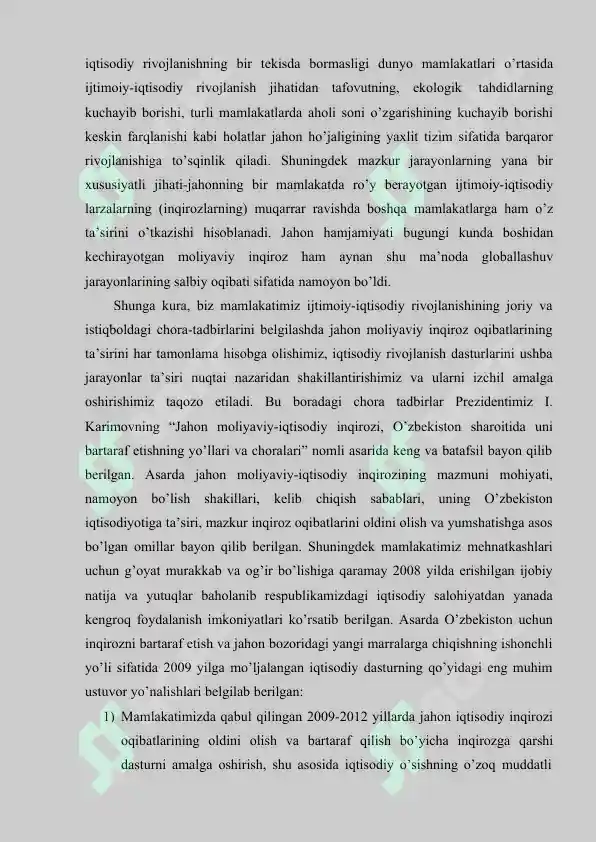 iqtisodiy rivojlanishning bir tekisda bormasligi dunyo mamlakatlari o'rtasida ijtimoiy-iqtisodiy rivojlanish jihatidan tafovutning, ekologik tahdidlarning kuchayib borishi, turli mamlakatlarda aholi soni o'zgarishining kuchayib borishi keskin farqlanishi kabi holatlar jahon ho'jaligining yaxlit tizim sifatida barqaror rivojlanishiga to'sqinlik qiladi. Shuningdek mazkur jarayonlarning yana bir xususiyatli jihati-jahonning bir mamlakatda ro'y berayotgan ijtimoiy-iqtisodiy larzalarning (inqirozlarning) muqarrar ravishda boshqa mamlakatlarga ham o'z ta'sirini o'tkazishi hisoblanadi. Jahon hamjamiyati bugungi kunda boshidan kechirayotgan moliyaviy inqiroz ham aynan shu ma'noda globallashuv jarayonlarining salbiy oqibati sifatida namoyon bo'ldi.

Shunga kura, biz mamlakatimiz ijtimoiy-iqtisodiy rivojlanishining joriy va istiqboldagi chora-tadbirlarini belgilashda jahon moliyaviy inqiroz oqibatlarining ta'sirini har tamonlama hisobga olishimiz, iqtisodiy rivojlanish dasturlarini ushba jarayonlar ta'siri nuqtai nazaridan shakillantirishimiz va ularni izchil amalga oshirishimiz taqozo etiladi. Bu boradagi chora tadbirlar Prezidentimiz I. Karimovning "Jahon moliyaviy-iqtisodiy inqirozi, O'zbekiston sharoitida uni bartaraf etishning yo'llari va choralari" nomli asarida keng va batafsil bayon qilib berilgan. Asarda jahon moliyaviy-iqtisodiy inqirozining mazmuni mohiyati, namoyon bo'lish shakillari, kelib chiqish sabablari, uning O'zbekiston iqtisodiyotiga ta'siri, mazkur inqiroz oqibatlarini oldini olish va yumshatishga asos bo'lgan omillar bayon qilib berilgan. Shuningdek mamlakatimiz mehnatkashlari uchun g'oyat murakkab va og'ir bo'lishiga qaramay 2008 yilda erishilgan ijobiy natija va yutuqlar baholanib respublikamizdagi iqtisodiy salohiyatdan yanada kengroq foydalanish imkoniyatlari ko'rsatib berilgan. Asarda O'zbekiston uchun inqirozni bartaraf etish va jahon bozoridagi yangi marralarga chiqishning ishonchli yo'li sifatida 2009 yilga mo'ljalangan iqtisodiy dasturning qo'yidagi eng muhim ustuvor yo'nalishlari belgilab berilgan:

1) Mamlakatimizda qabul qilingan 2009-2012 yillarda jahon iqtisodiy inqirozi oqibatlarining oldini olish va bartaraf qilish bo'yicha inqirozga qarshi dasturni amalga oshirish, shu asosida iqtisodiy o'sishning o'zoq muddatli